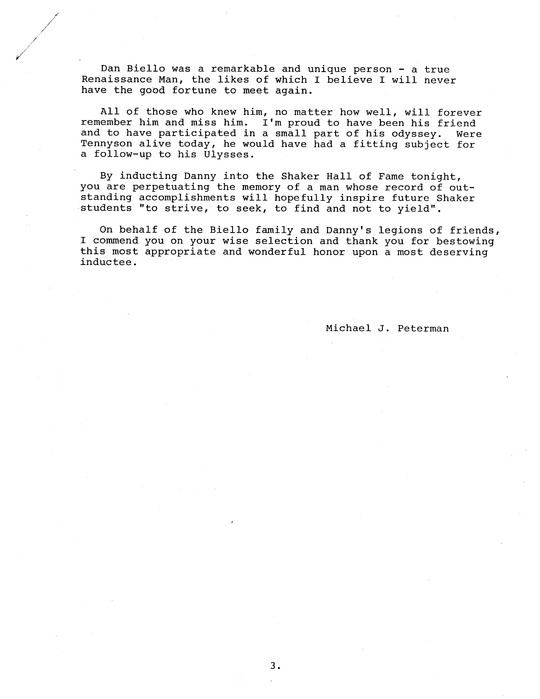 Dan Biello was a remarkable and unique person - a true Renaissance Man, the likes of which I believe I will never have the good fortune to meet again.

All of those who knew him, no matter how well, will forever remember him and miss him. I'm proud to have been his friend and to have participated in a small part of his odyssey. Were Tennyson alive today, he would have had a fitting subject for a follow-up to his Ulysses.

By inducting Danny into the Shaker Hall of Fame tonight, you are perpetuating the memory of a man whose record of outstanding accomplishments will hopefully inspire future Shaker students "to strive, to seek, to find and not to yield".

On behalf of the Biello family and Danny's legions of friends, I commend you on your wise selection and thank you for bestowing this most appropriate and wonderful honor upon a most deserving inductee.

Michael J. Peterman

3.